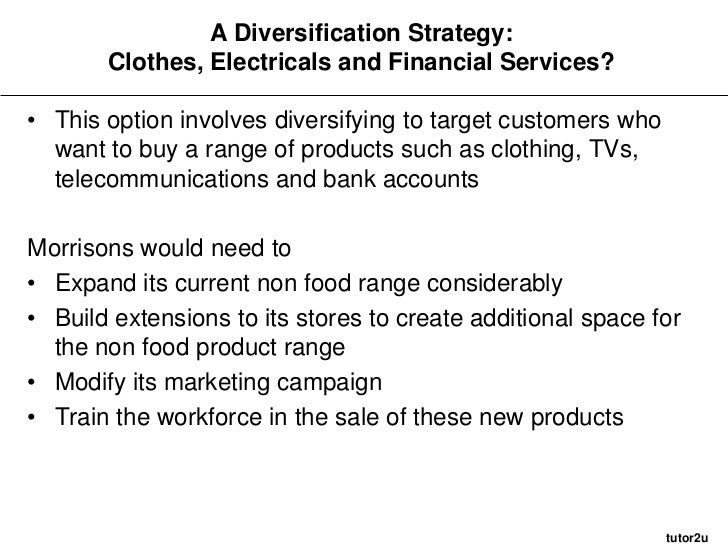 A Diversification Strategy:
Clothes, Electricals and Financial Services?

• This option involves diversifying to target customers who want to buy a range of products such as clothing, TVs, telecommunications and bank accounts

Morrisons would need to
• Expand its current non food range considerably
• Build extensions to its stores to create additional space for the non food product range
• Modify its marketing campaign
• Train the workforce in the sale of these new products

tutor2u